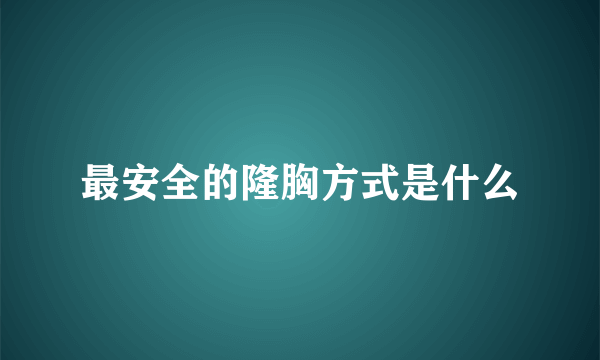 最安全的隆胸方式是什么